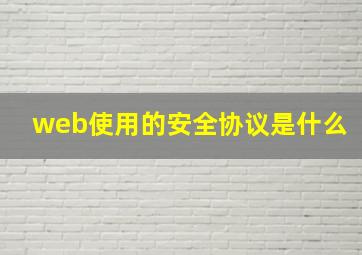 web使用的安全协议是什么